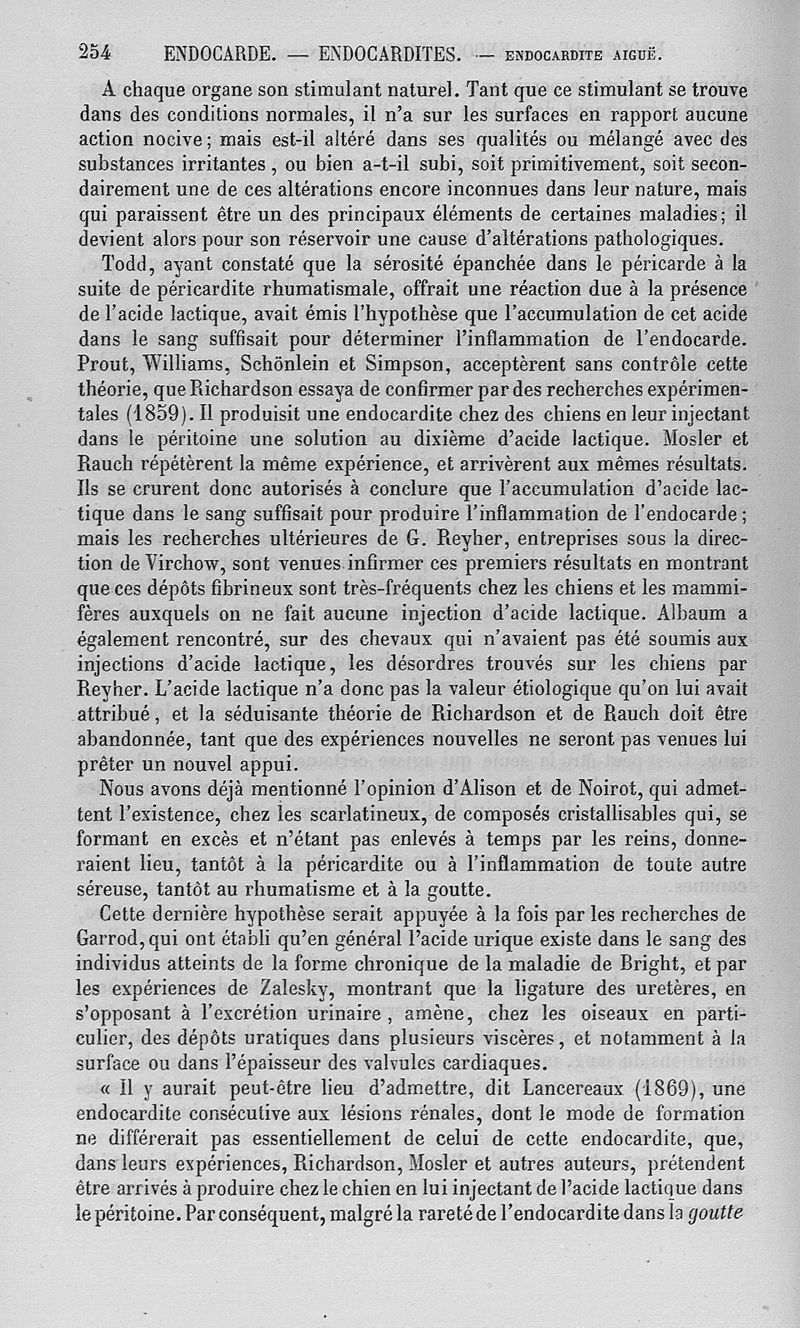 254 ENDOCARDE. — ENDOCARDITES. — ENDOCARDITE AIGUË.

A chaque organe son stimulant naturel. Tant que ce stimulant se trouve dans des conditions normales, il n'a sur les surfaces en rapport aucune action nocive; mais est-il altéré dans ses qualités ou mélangé avec des substances irritantes, ou bien a-t-il subi, soit primitivement, soit secondairement une de ces altérations encore inconnues dans leur nature, mais qui paraissent être un des principaux éléments de certaines maladies; il devient alors pour son réservoir une cause d'altérations pathologiques.

Todd, ayant constaté que la sérosité épanchée dans le péricarde à la suite de péricardite rhumatismale, offrait une réaction due à la présence de l'acide lactique, avait émis l'hypothèse que l'accumulation de cet acide dans le sang suffisait pour déterminer l'inflammation de l'endocarde. Prout, Williams, Schönlein et Simpson, acceptèrent sans contrôle cette théorie, que Richardson essaya de confirmer par des recherches expérimentales (1859). Il produisit une endocardite chez des chiens en leur injectant dans le péritoine une solution au dixième d'acide lactique. Mosler et Rauch répétèrent la même expérience, et arrivèrent aux mêmes résultats. Ils se crurent donc autorisés à conclure que l'accumulation d'acide lactique dans le sang suffisait pour produire l'inflammation de l'endocarde; mais les recherches ultérieures de G. Reyher, entreprises sous la direction de Virchow, sont venues infirmer ces premiers résultats en montrant que ces dépôts fibrineux sont très-fréquents chez les chiens et les mammifères auxquels on ne fait aucune injection d'acide lactique. Albaum a également rencontré, sur des chevaux qui n'avaient pas été soumis aux injections d'acide lactique, les désordres trouvés sur les chiens par Reyher. L'acide lactique n'a donc pas la valeur étiologique qu'on lui avait attribué, et la séduisante théorie de Richardson et de Rauch doit être abandonnée, tant que des expériences nouvelles ne seront pas venues lui prêter un nouvel appui.

Nous avons déjà mentionné l'opinion d'Alison et de Noirot, qui admettent l'existence, chez les scarlatineux, de composés cristallisables qui, se formant en excès et n'étant pas enlevés à temps par les reins, donneraient lieu, tantôt à la péricardite ou à l'inflammation de toute autre séreuse, tantôt au rhumatisme et à la goutte.

Cette dernière hypothèse serait appuyée à la fois par les recherches de Garrod, qui ont établi qu'en général l'acide urique existe dans le sang des individus atteints de la forme chronique de la maladie de Bright, et par les expériences de Zalesky, montrant que la ligature des uretères, en s'opposant à l'excrétion urinaire, amène, chez les oiseaux en particulier, des dépôts uratiques dans plusieurs viscères, et notamment à la surface ou dans l'épaisseur des valvules cardiaques.

« Il y aurait peut-être lieu d'admettre, dit Lancereaux (1869), une endocardite consécutive aux lésions rénales, dont le mode de formation ne différerait pas essentiellement de celui de cette endocardite, que, dans leurs expériences, Richardson, Mosler et autres auteurs, prétendent être arrivés à produire chez le chien en lui injectant de l'acide lactique dans le péritoine. Par conséquent, malgré la rareté de l'endocardite dans la goutte